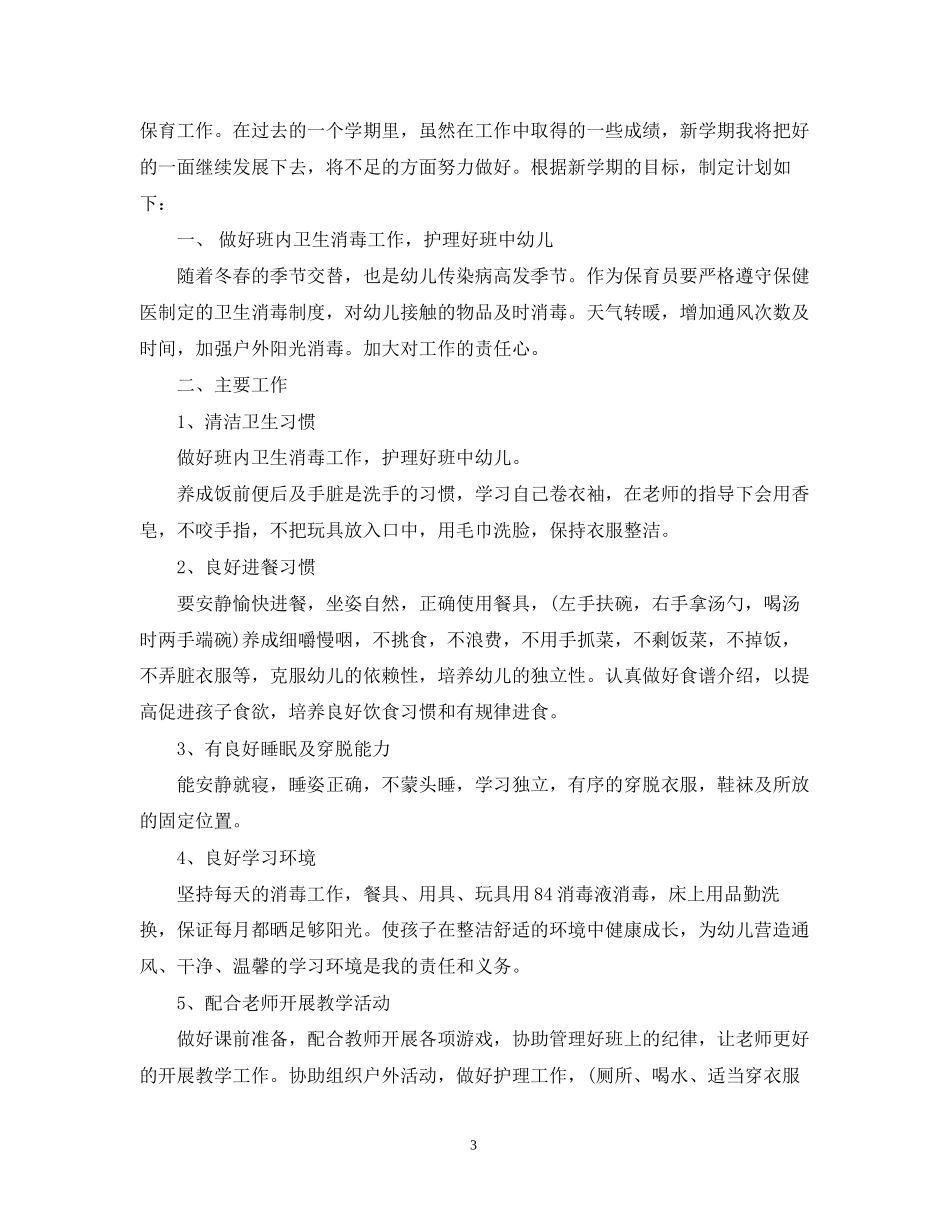 保育工作。在过去的一个学期里，虽然在工作中取得的一些成绩，新学期我将把好的一面继续发展下去，将不足的方面努力做好。根据新学期的目标，制定计划如下：

一、 做好班内卫生消毒工作，护理好班中幼儿

随着冬春的季节交替，也是幼儿传染病高发季节。作为保育员要严格遵守保健医制定的卫生消毒制度，对幼儿接触的物品及时消毒。天气转暖，增加通风次数及时间，加强户外阳光消毒。加大对工作的责任心。

二、主要工作

1、清洁卫生习惯

做好班内卫生消毒工作，护理好班中幼儿。

养成饭前便后及手脏是洗手的习惯，学习自己卷衣袖，在老师的指导下会用香皂，不咬手指，不把玩具放入口中，用毛巾洗脸，保持衣服整洁。

2、良好进餐习惯

要安静愉快进餐，坐姿自然，正确使用餐具，(左手扶碗，右手拿汤勺，喝汤时两手端碗)养成细嚼慢咽，不挑食，不浪费，不用手抓菜，不剩饭菜，不掉饭，不弄脏衣服等，克服幼儿的依赖性，培养幼儿的独立性。认真做好食谱介绍，以提高促进孩子食欲，培养良好饮食习惯和有规律进食。

3、有良好睡眠及穿脱能力

能安静就寝，睡姿正确，不蒙头睡，学习独立，有序的穿脱衣服，鞋袜及所放的固定位置。

4、良好学习环境

坚持每天的消毒工作，餐具、用具、玩具用84消毒液消毒，床上用品勤洗换，保证每月都晒足够阳光。使孩子在整洁舒适的环境中健康成长，为幼儿营造通风、干净、温馨的学习环境是我的责任和义务。

5、配合老师开展教学活动

做好课前准备，配合教师开展各项游戏，协助管理好班上的纪律，让老师更好的开展教学工作。协助组织户外活动，做好护理工作，(厕所、喝水、适当穿衣服

3